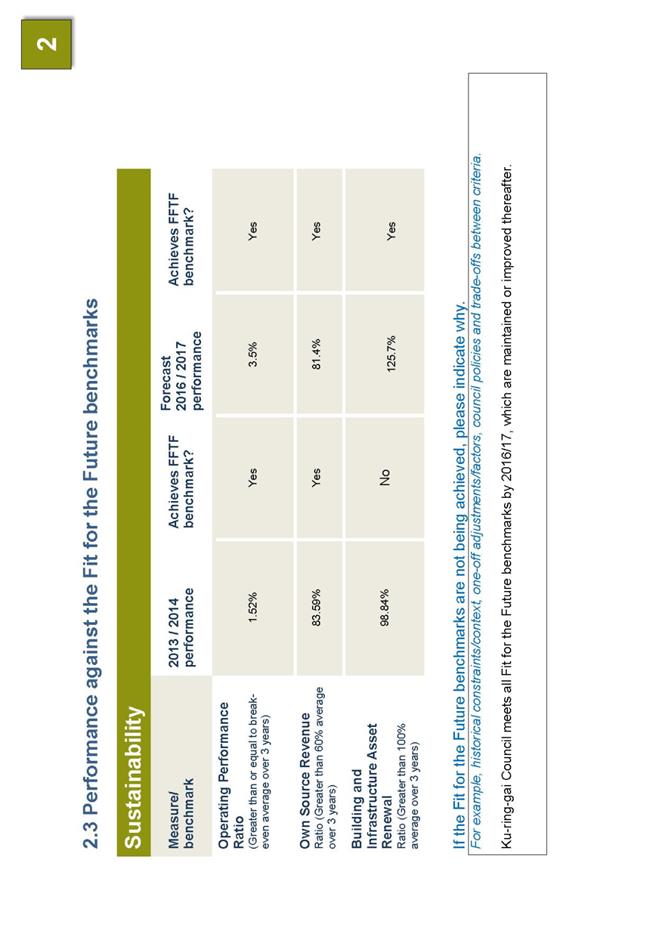 2

2.3 Performance against the Fit for the Future benchmarks

Sustainability

| Measure/ benchmark | 2013 / 2014 performance | Achieves FFTF benchmark? | Forecast 2016 / 2017 performance | Achieves FFTF benchmark? |
|---|---|---|---|---|
| Operating Performance Ratio (Greater than or equal to break-even average over 3 years) | 1.52% | Yes | 3.5% | Yes |
| Own Source Revenue Ratio (Greater than 60% average over 3 years) | 83.59% | Yes | 81.4% | Yes |
| Building and Infrastructure Asset Renewal Ratio (Greater than 100% average over 3 years) | 98.84% | No | 125.7% | Yes |

If the Fit for the Future benchmarks are not being achieved, please indicate why.
For example, historical constraints/context, one-off adjustments/factors, council policies and trade-offs between criteria.

Ku-ring-gai Council meets all Fit for the Future benchmarks by 2016/17, which are maintained or improved thereafter.